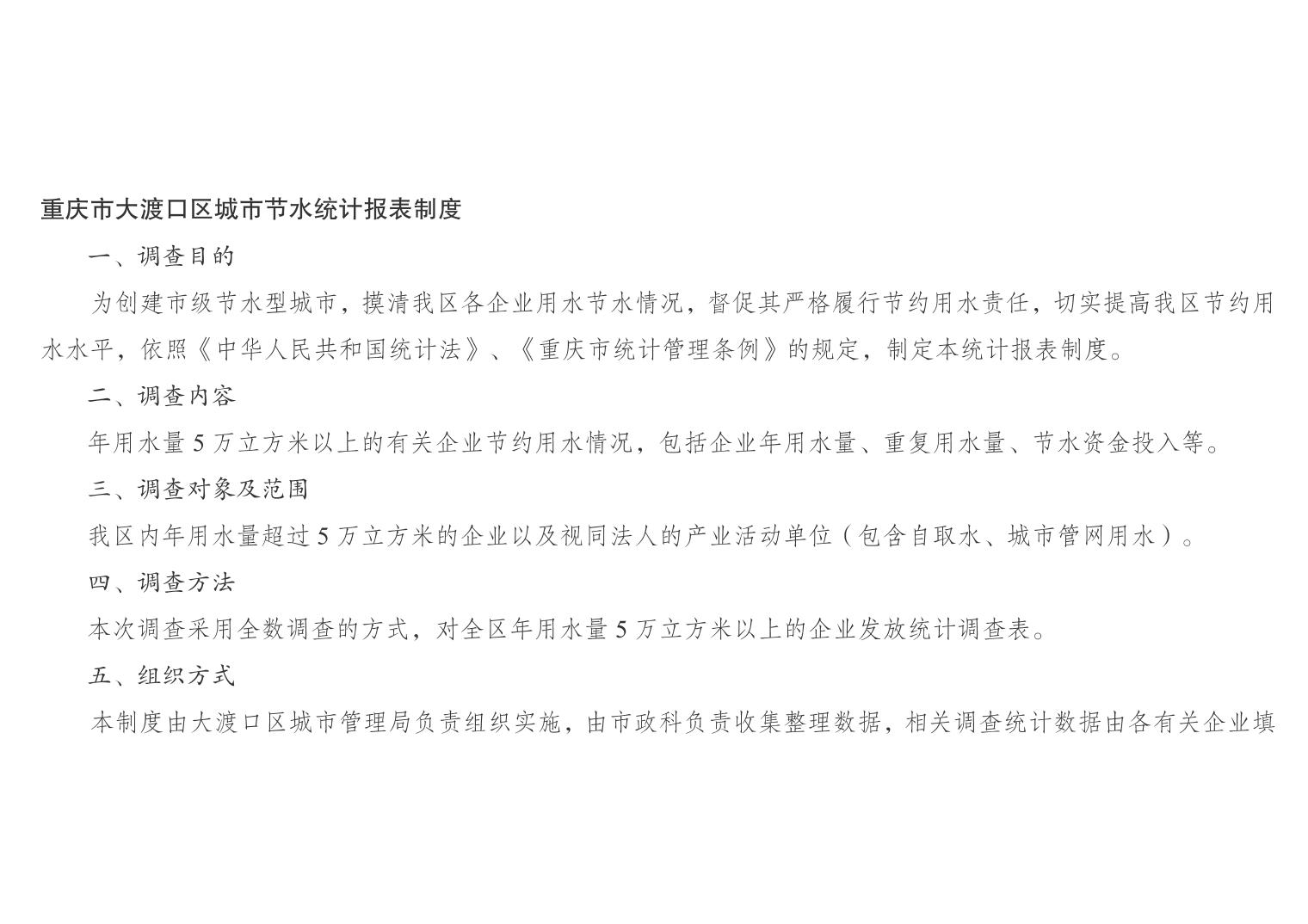 重庆市大渡口区城市节水统计报表制度

一、调查目的

为创建市级节水型城市，摸清我区各企业用水节水情况，督促其严格履行节约用水责任，切实提高我区节约用水水平，依照《中华人民共和国统计法》、《重庆市统计管理条例》的规定，制定本统计报表制度。

二、调查内容

年用水量 5 万立方米以上的有关企业节约用水情况，包括企业年用水量、重复用水量、节水资金投入等。

三、调查对象及范围

我区内年用水量超过 5 万立方米的企业以及视同法人的产业活动单位（包含自取水、城市管网用水）。

四、调查方法

本次调查采用全数调查的方式，对全区年用水量 5 万立方米以上的企业发放统计调查表。

五、组织方式

本制度由大渡口区城市管理局负责组织实施，由市政科负责收集整理数据，相关调查统计数据由各有关企业填